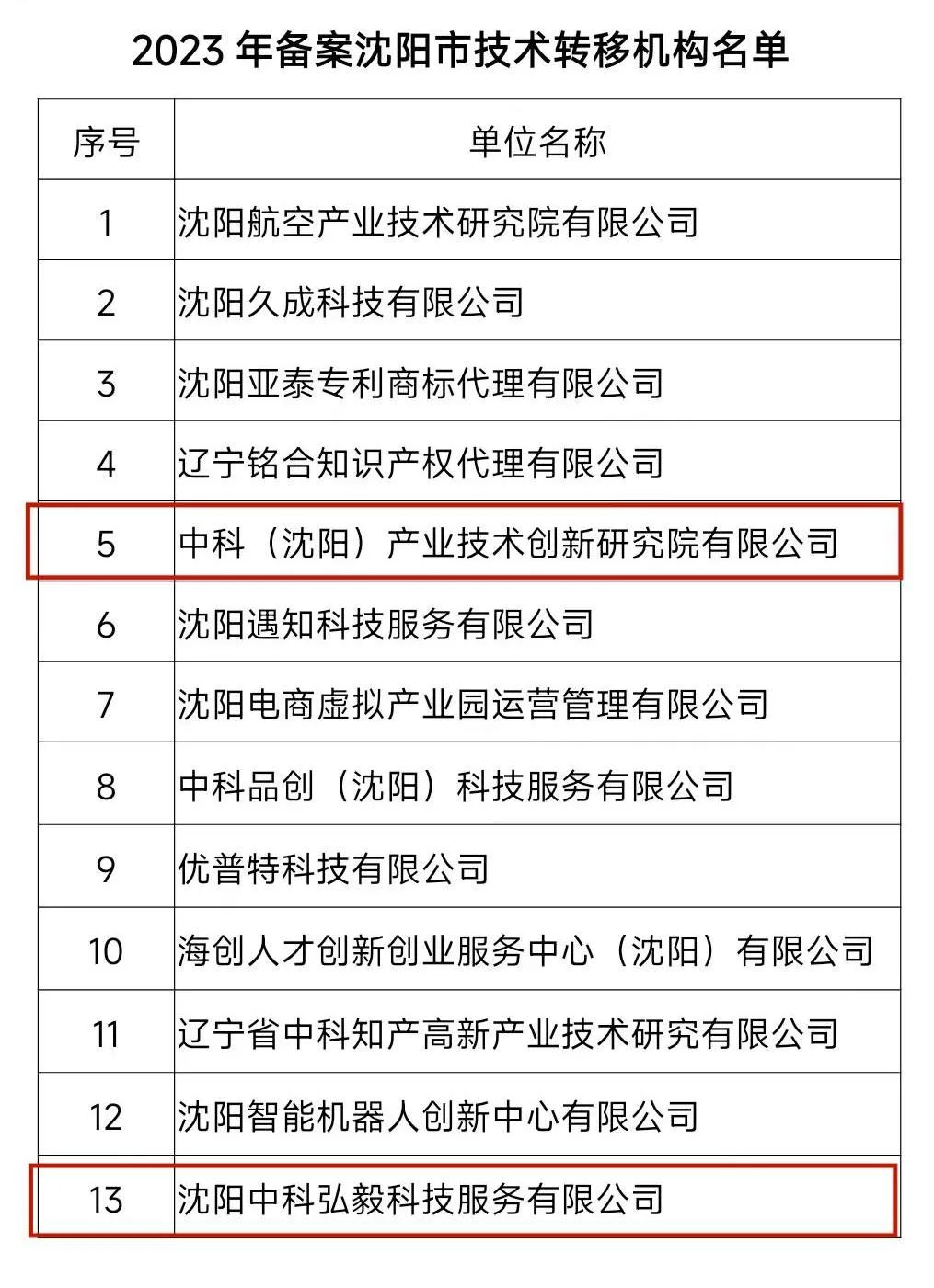 2023 年备案沈阳市技术转移机构名单

| 序号 | 单位名称 |
|---|---|
| 1 | 沈阳航空产业技术研究院有限公司 |
| 2 | 沈阳久成科技有限公司 |
| 3 | 沈阳亚泰专利商标代理有限公司 |
| 4 | 辽宁铭合知识产权代理有限公司 |
| 5 | 中科（沈阳）产业技术创新研究院有限公司 |
| 6 | 沈阳遇知科技服务有限公司 |
| 7 | 沈阳电商虚拟产业园运营管理有限公司 |
| 8 | 中科品创（沈阳）科技服务有限公司 |
| 9 | 优普特科技有限公司 |
| 10 | 海创人才创新创业服务中心（沈阳）有限公司 |
| 11 | 辽宁省中科知产高新产业技术研究有限公司 |
| 12 | 沈阳智能机器人创新中心有限公司 |
| 13 | 沈阳中科弘毅科技服务有限公司 |